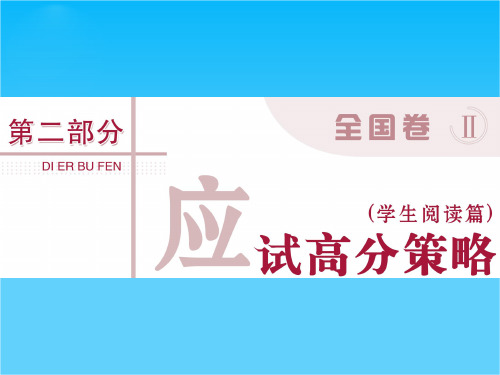 第二部分

DI ER BU FEN

全国卷 Ⅱ

（学生阅读篇）

应试高分策略